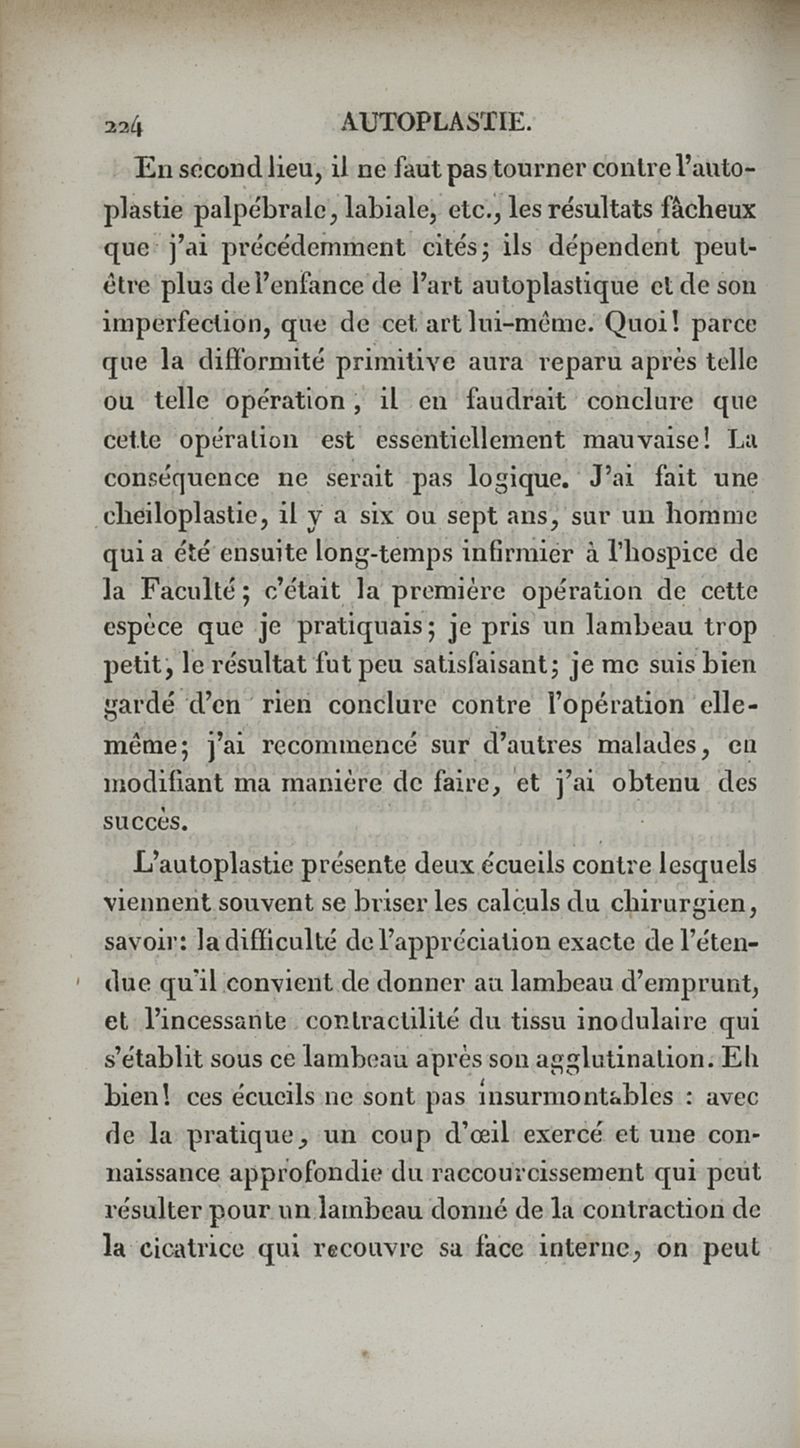 224 AUTOPLASTIE.

En second lieu, il ne faut pas tourner contre l'autoplastie palpébrale, labiale, etc., les résultats fâcheux que j'ai précédemment cités; ils dépendent peut-être plus de l'enfance de l'art autoplastique et de son imperfection, que de cet art lui-même. Quoi! parce que la difformité primitive aura reparu après telle ou telle opération, il en faudrait conclure que cette opération est essentiellement mauvaise! La conséquence ne serait pas logique. J'ai fait une cheiloplastie, il y a six ou sept ans, sur un homme qui a été ensuite long-temps infirmier à l'hospice de la Faculté; c'était la première opération de cette espèce que je pratiquais; je pris un lambeau trop petit, le résultat fut peu satisfaisant; je me suis bien gardé d'en rien conclure contre l'opération elle-même; j'ai recommencé sur d'autres malades, en modifiant ma manière de faire, et j'ai obtenu des succès.

L'autoplastie présente deux écueils contre lesquels viennent souvent se briser les calculs du chirurgien, savoir: la difficulté de l'appréciation exacte de l'étendue qu'il convient de donner au lambeau d'emprunt, et l'incessante contractilité du tissu inodulaire qui s'établit sous ce lambeau après son agglutination. Eh bien! ces écueils ne sont pas insurmontables : avec de la pratique, un coup d'œil exercé et une connaissance approfondie du raccourcissement qui peut résulter pour un lambeau donné de la contraction de la cicatrice qui recouvre sa face interne, on peut